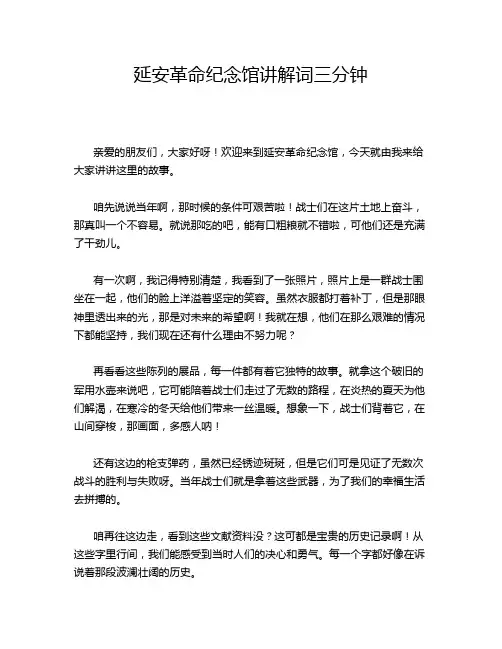 延安革命纪念馆讲解词三分钟

亲爱的朋友们，大家好呀！欢迎来到延安革命纪念馆，今天就由我来给大家讲讲这里的故事。

咱先说说当年啊，那时候的条件可艰苦啦！战士们在这片土地上奋斗，那真叫一个不容易。就说那吃的吧，能有口粗粮就不错啦，可他们还是充满了干劲儿。

有一次啊，我记得特别清楚，我看到了一张照片，照片上是一群战士围坐在一起，他们的脸上洋溢着坚定的笑容。虽然衣服都打着补丁，但是那眼神里透出来的光，那是对未来的希望啊！我就在想，他们在那么艰难的情况下都能坚持，我们现在还有什么理由不努力呢？

再看看这些陈列的展品，每一件都有着它独特的故事。就拿这个破旧的军用水壶来说吧，它可能陪着战士们走过了无数的路程，在炎热的夏天为他们解渴，在寒冷的冬天给他们带来一丝温暖。想象一下，战士们背着它，在山间穿梭，那画面，多感人呐！

还有这边的枪支弹药，虽然已经锈迹斑斑，但是它们可是见证了无数次战斗的胜利与失败呀。当年战士们就是拿着这些武器，为了我们的幸福生活去拼搏的。

咱再往这边走，看到这些文献资料没？这可都是宝贵的历史记录啊！从这些字里行间，我们能感受到当时人们的决心和勇气。每一个字都好像在诉说着那段波澜壮阔的历史。